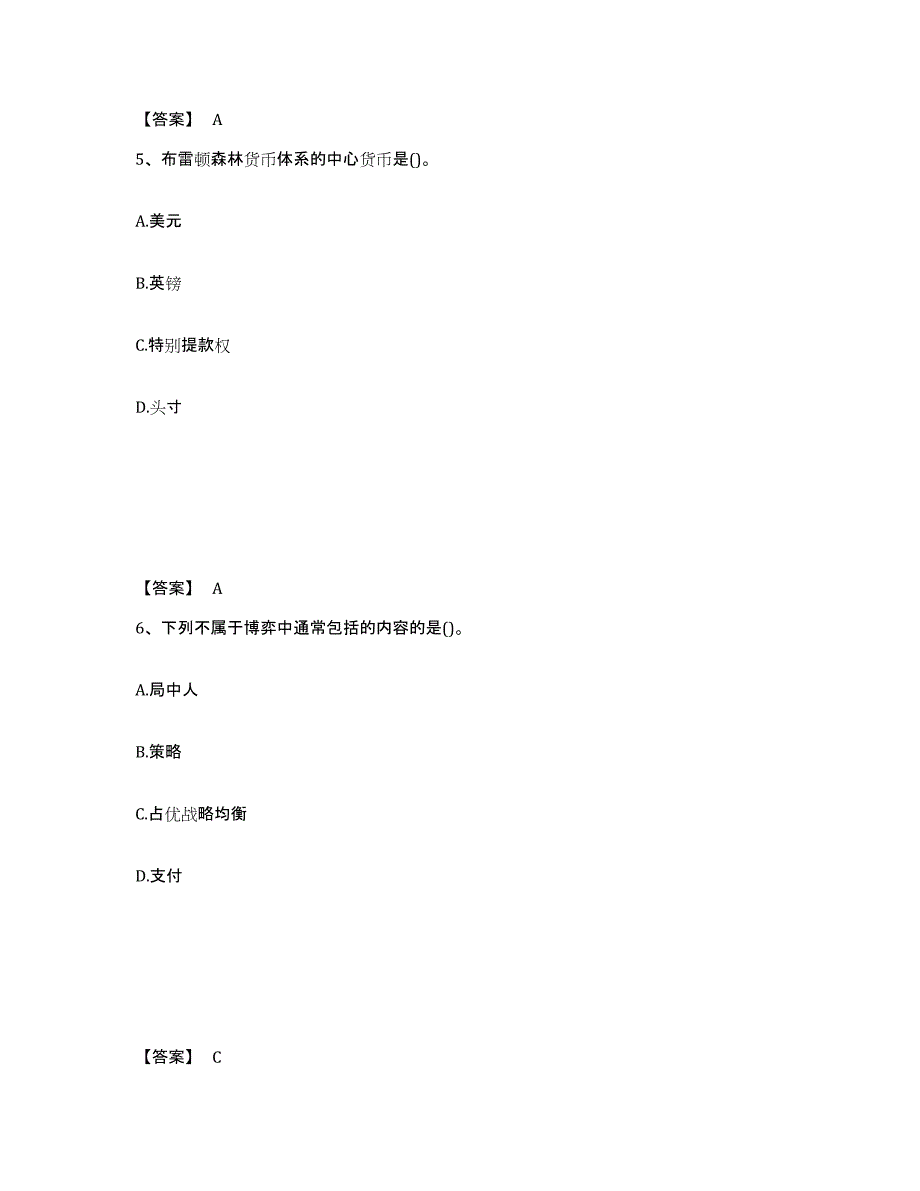 【答案】 A

5、布雷顿森林货币体系的中心货币是()。

A.美元

B.英镑

C.特别提款权

D.头寸

【答案】 A

6、下列不属于博弈中通常包括的内容的是()。

A.局中人

B.策略

C.占优战略均衡

D.支付

【答案】 C